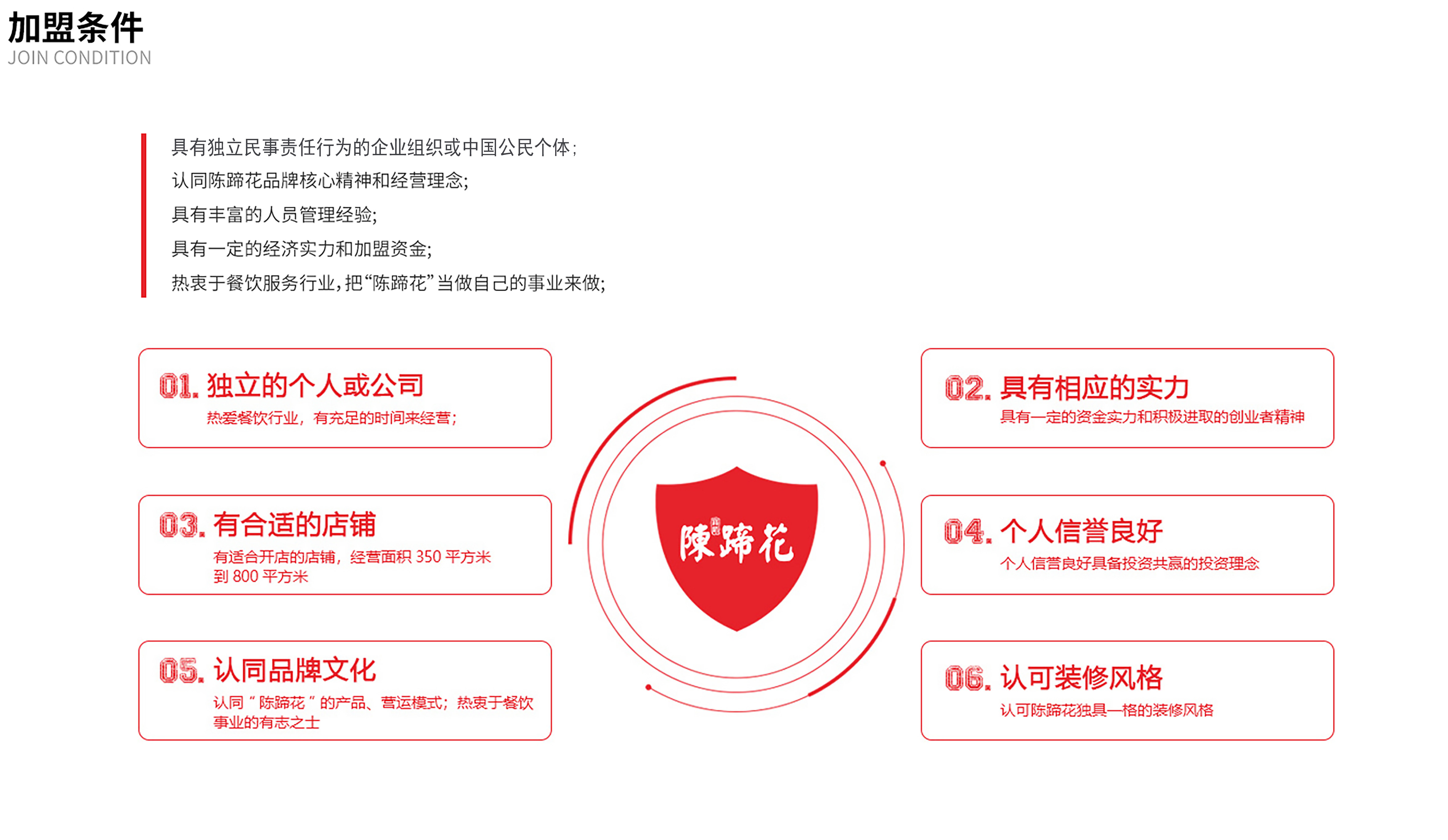 加盟条件
JOIN CONDITION

具有独立民事责任行为的企业组织或中国公民个体;
认同陈蹄花品牌核心精神和经营理念;
具有丰富的人员管理经验;
具有一定的经济实力和加盟资金;
热衷于餐饮服务行业,把“陈蹄花”当做自己的事业来做;

01.独立的个人或公司
热爱餐饮行业,有充足的时间来经营;

03.有合适的店铺
有适合开店的店铺,经营面积350平方米到800平方米

05.认同品牌文化
认同“陈蹄花”的产品、营运模式;热衷于餐饮事业的有志之士

陳蹄花

02.具有相应的实力
具有一定的资金实力和积极进取的创业者精神

04.个人信誉良好
个人信誉良好具备投资共赢的投资理念

06.认可装修风格
认可陈蹄花独具一格的装修风格